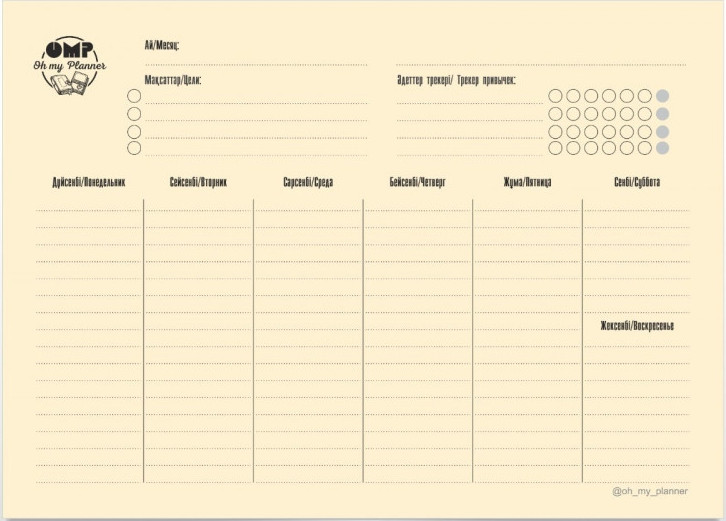 OMP
Oh my Planner

Ай/Месяц:

Мақсаттар/Цели:

Әдеттер трекері/ Трекер привычек:

Дүйсенбі/Понедельник

Сейсенбі/Вторник

Сәрсенбі/Среда

Бейсенбі/Четверг

Жұма/Пятница

Сенбі/Суббота

Жексенбі/Воскресенье

@oh_my_planner